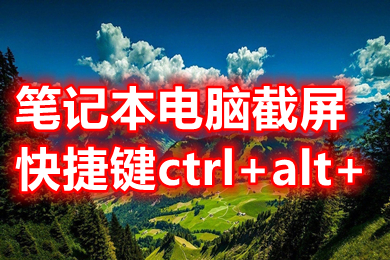 笔记本电脑截屏
快捷键ctrl+alt+